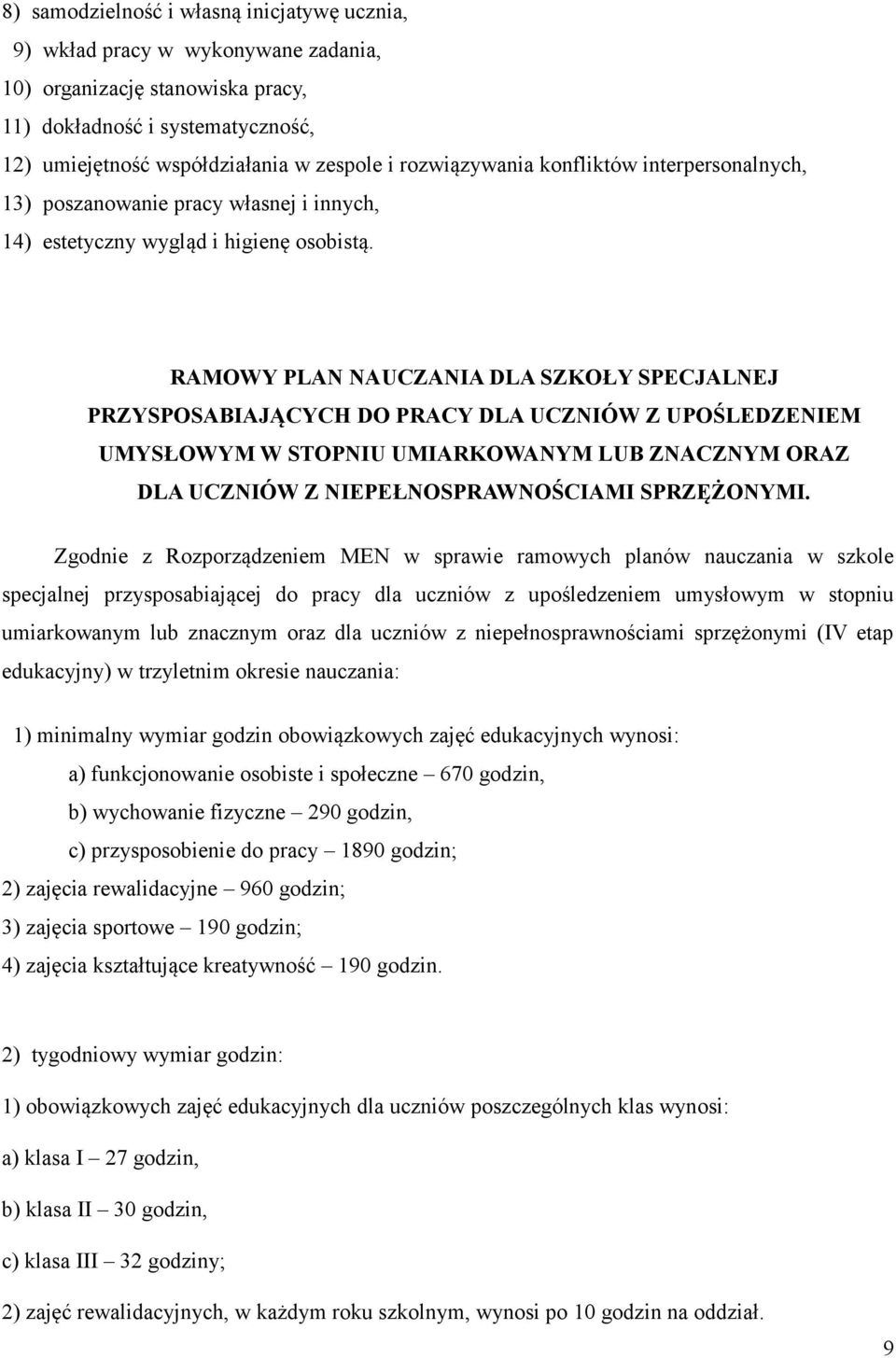 8) samodzielność i własną inicjatywę ucznia,
9) wkład pracy w wykonywane zadania,
10) organizację stanowiska pracy,
11) dokładność i systematyczność,
12) umiejętność współdziałania w zespole i rozwiązywania konfliktów interpersonalnych,
13) poszanowanie pracy własnej i innych,
14) estetyczny wygląd i higienę osobistą.

RAMOWY PLAN NAUCZANIA DLA SZKOŁY SPECJALNEJ PRZYSPOSABIAJĄCYCH DO PRACY DLA UCZNIÓW Z UPOŚLEDZENIEM UMYSŁOWYM W STOPNIU UMIARKOWANYM LUB ZNACZNYM ORAZ DLA UCZNIÓW Z NIEPEŁNOSPRAWNOŚCIAMI SPRZĘŻONYMI.

Zgodnie z Rozporządzeniem MEN w sprawie ramowych planów nauczania w szkole specjalnej przysposabiającej do pracy dla uczniów z upośledzeniem umysłowym w stopniu umiarkowanym lub znacznym oraz dla uczniów z niepełnosprawnościami sprzężonymi (IV etap edukacyjny) w trzyletnim okresie nauczania:

1) minimalny wymiar godzin obowiązkowych zajęć edukacyjnych wynosi:
a) funkcjonowanie osobiste i społeczne – 670 godzin,
b) wychowanie fizyczne – 290 godzin,
c) przysposobienie do pracy – 1890 godzin;
2) zajęcia rewalidacyjne – 960 godzin;
3) zajęcia sportowe – 190 godzin;
4) zajęcia kształtujące kreatywność – 190 godzin.

2) tygodniowy wymiar godzin:
1) obowiązkowych zajęć edukacyjnych dla uczniów poszczególnych klas wynosi:
a) klasa I – 27 godzin,
b) klasa II – 30 godzin,
c) klasa III – 32 godziny;
2) zajęć rewalidacyjnych, w każdym roku szkolnym, wynosi po 10 godzin na oddział.

9